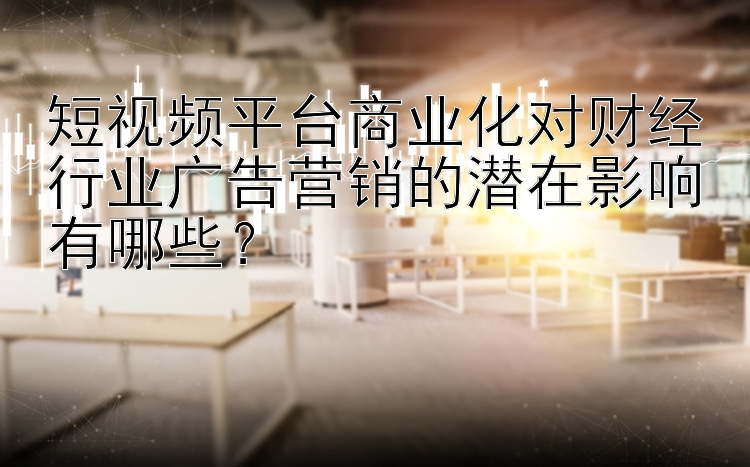 短视频平台商业化对财经行业广告营销的潜在影响有哪些？